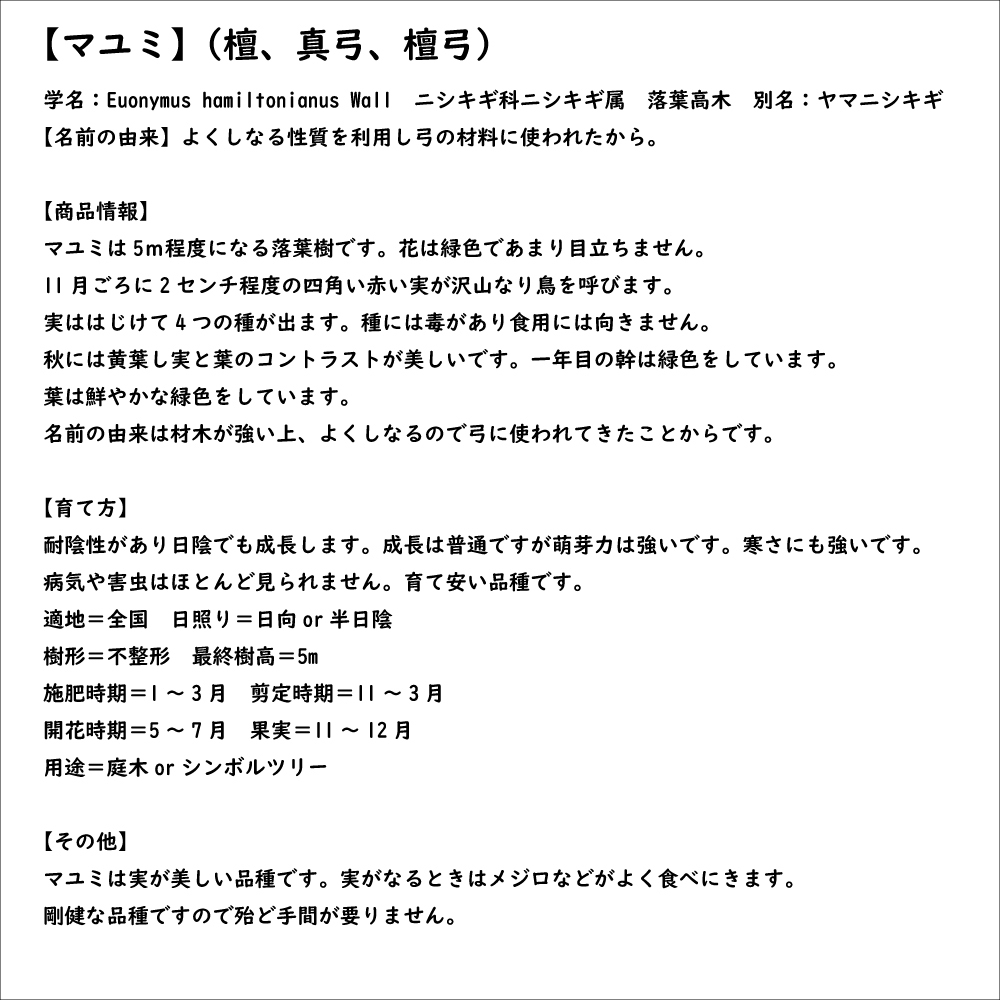 【マユミ】（檀、真弓、檀弓）

学名：Euonymus hamiltonianus Wall　ニシキギ科ニシキギ属　落葉高木　別名：ヤマニシキギ
【名前の由来】よくしなる性質を利用し弓の材料に使われたから。

【商品情報】
マユミは5m程度になる落葉樹です。花は緑色であまり目立ちません。
11月ごろに2センチ程度の四角い赤い実が沢山なり鳥を呼びます。
実ははじけて4つの種が出ます。種には毒があり食用には向きません。
秋には黄葉し実と葉のコントラストが美しいです。一年目の幹は緑色をしています。
葉は鮮やかな緑色をしています。
名前の由来は材木が強い上、よくしなるので弓に使われてきたことからです。

【育て方】
耐陰性があり日陰でも成長します。成長は普通ですが萌芽力は強いです。寒さにも強いです。
病気や害虫はほとんど見られません。育て安い品種です。
適地＝全国　日照り＝日向 or 半日陰
樹形＝不整形　最終樹高＝5m
施肥時期＝1～3月　剪定時期＝11～3月
開花時期＝5～7月　果実＝11～12月
用途＝庭木 or シンボルツリー

【その他】
マユミは実が美しい品種です。実がなるときはメジロなどがよく食べにきます。
剛健な品種ですので殆ど手間が要りません。